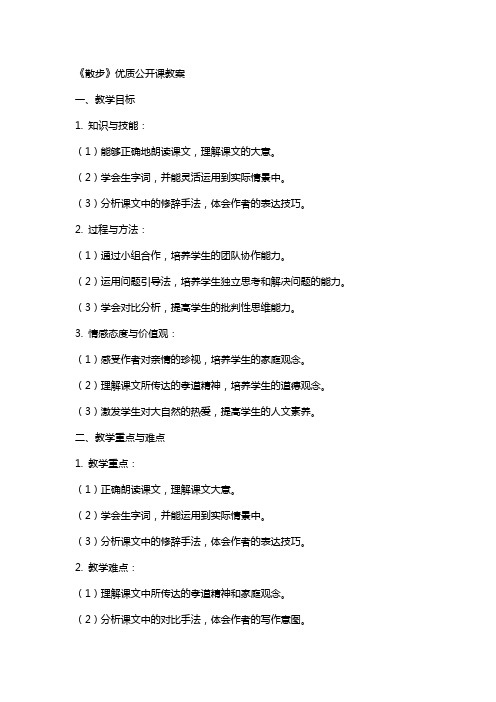 《散步》优质公开课教案

一、教学目标

1. 知识与技能：

（1）能够正确地朗读课文，理解课文的大意。

（2）学会生字词，并能灵活运用到实际情景中。

（3）分析课文中的修辞手法，体会作者的表达技巧。

2. 过程与方法：

（1）通过小组合作，培养学生的团队协作能力。

（2）运用问题引导法，培养学生独立思考和解决问题的能力。

（3）学会对比分析，提高学生的批判性思维能力。

3. 情感态度与价值观：

（1）感受作者对亲情的珍视，培养学生的家庭观念。

（2）理解课文所传达的孝道精神，培养学生的道德观念。

（3）激发学生对大自然的热爱，提高学生的人文素养。

二、教学重点与难点

1. 教学重点：

（1）正确朗读课文，理解课文大意。

（2）学会生字词，并能运用到实际情景中。

（3）分析课文中的修辞手法，体会作者的表达技巧。

2. 教学难点：

（1）理解课文中所传达的孝道精神和家庭观念。

（2）分析课文中的对比手法，体会作者的写作意图。